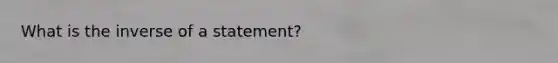 What is the inverse of a statement?